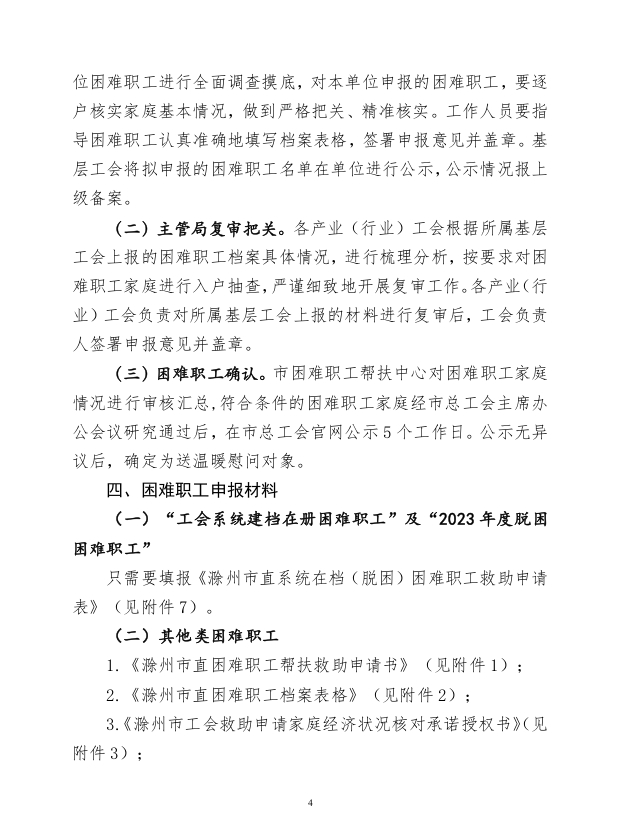 位困难职工进行全面调查摸底，对本单位申报的困难职工，要逐户核实家庭基本情况，做到严格把关、精准核实。工作人员要指导困难职工认真准确地填写档案表格，签署申报意见并盖章。基层工会将拟申报的困难职工名单在单位进行公示，公示情况报上级备案。

（二）主管局复审把关。各产业（行业）工会根据所属基层工会上报的困难职工档案具体情况，进行梳理分析，按要求对困难职工家庭进行入户抽查，严谨细致地开展复审工作。各产业（行业）工会负责对所属基层工会上报的材料进行复审后，工会负责人签署申报意见并盖章。

（三）困难职工确认。市困难职工帮扶中心对困难职工家庭情况进行审核汇总，符合条件的困难职工家庭经市总工会主席办公会议研究通过后，在市总工会官网公示5个工作日。公示无异议后，确定为送温暖慰问对象。

四、困难职工申报材料

（一）“工会系统建档在册困难职工”及“2023年度脱困困难职工”

只需要填报《滁州市直系统在档（脱困）困难职工救助申请表》（见附件7）。

（二）其他类困难职工

1.《滁州市直困难职工帮扶救助申请书》（见附件1）；

2.《滁州市直困难职工档案表格》（见附件2）；

3.《滁州市工会救助申请家庭经济状况核对承诺授权书》(见附件3)；

4